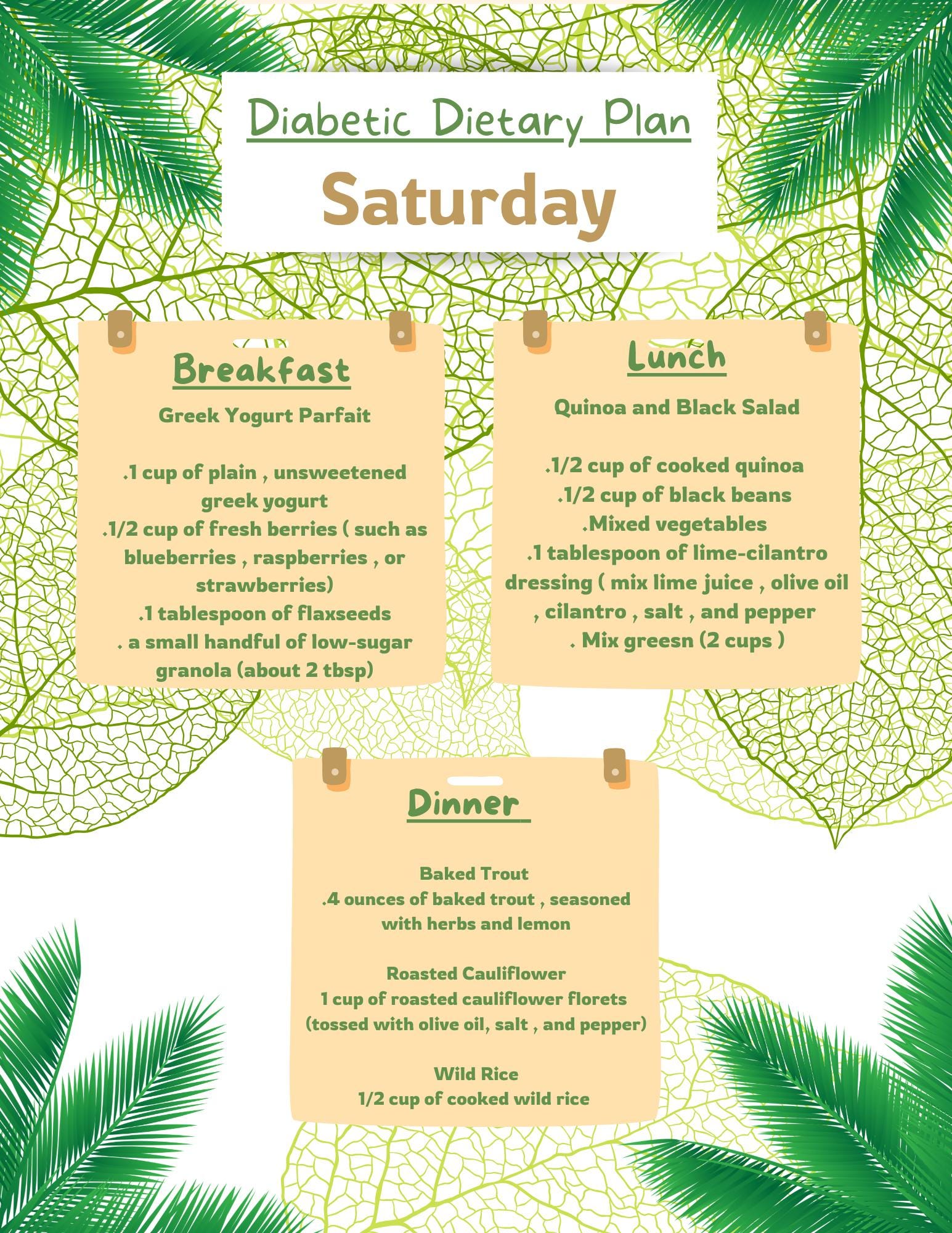 Diabetic Dietary Plan

Saturday

Breakfast

Greek Yogurt Parfait

.1 cup of plain , unsweetened greek yogurt
.1/2 cup of fresh berries ( such as blueberries , raspberries , or strawberries)
.1 tablespoon of flaxseeds
. a small handful of low-sugar granola (about 2 tbsp)

Lunch

Quinoa and Black Salad

.1/2 cup of cooked quinoa
.1/2 cup of black beans
.Mixed vegetables
.1 tablespoon of lime-cilantro dressing ( mix lime juice , olive oil , cilantro , salt , and pepper
. Mix greesn (2 cups )

Dinner

Baked Trout
.4 ounces of baked trout , seasoned with herbs and lemon

Roasted Cauliflower
1 cup of roasted cauliflower florets (tossed with olive oil, salt , and pepper)

Wild Rice
1/2 cup of cooked wild rice